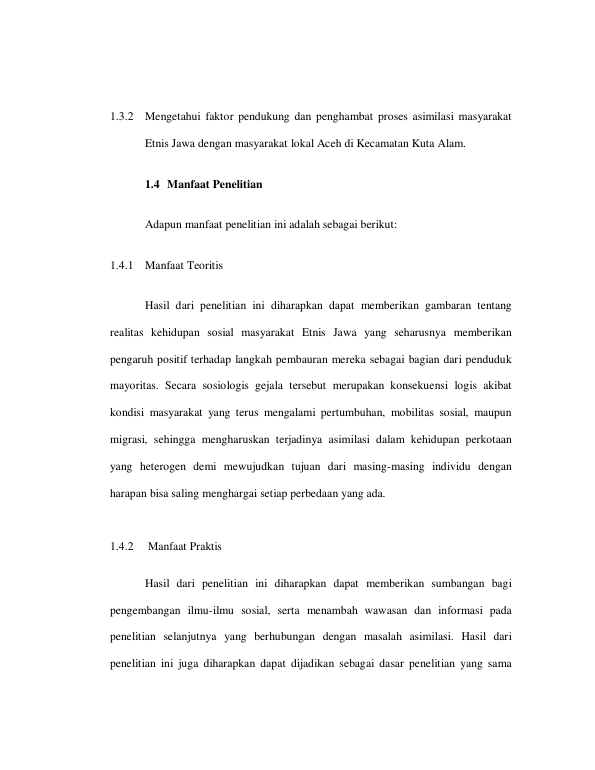 1.3.2 Mengetahui faktor pendukung dan penghambat proses asimilasi masyarakat Etnis Jawa dengan masyarakat lokal Aceh di Kecamatan Kuta Alam.

1.4 Manfaat Penelitian

Adapun manfaat penelitian ini adalah sebagai berikut:

1.4.1 Manfaat Teoritis

Hasil dari penelitian ini diharapkan dapat memberikan gambaran tentang realitas kehidupan sosial masyarakat Etnis Jawa yang seharusnya memberikan pengaruh positif terhadap langkah pembauran mereka sebagai bagian dari penduduk mayoritas. Secara sosiologis gejala tersebut merupakan konsekuensi logis akibat kondisi masyarakat yang terus mengalami pertumbuhan, mobilitas sosial, maupun migrasi, sehingga mengharuskan terjadinya asimilasi dalam kehidupan perkotaan yang heterogen demi mewujudkan tujuan dari masing-masing individu dengan harapan bisa saling menghargai setiap perbedaan yang ada.

1.4.2 Manfaat Praktis

Hasil dari penelitian ini diharapkan dapat memberikan sumbangan bagi pengembangan ilmu-ilmu sosial, serta menambah wawasan dan informasi pada penelitian selanjutnya yang berhubungan dengan masalah asimilasi. Hasil dari penelitian ini juga diharapkan dapat dijadikan sebagai dasar penelitian yang sama